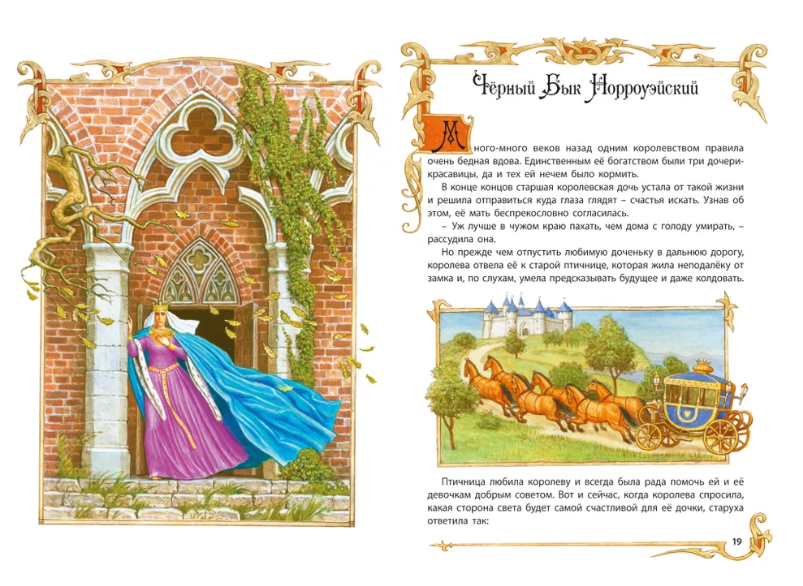 Чёрный Бык Норроуэйский

Много-много веков назад одним королевством правила очень бедная вдова. Единственным её богатством были три дочери-красавицы, да и тех ей нечем было кормить.

В конце концов старшая королевская дочь устала от такой жизни и решила отправиться куда глаза глядят – счастья искать. Узнав об этом, её мать беспрекословно согласилась.

– Уж лучше в чужом краю пахать, чем дома с голоду умирать, – рассудила она.

Но прежде чем отпустить любимую доченьку в дальнюю дорогу, королева отвела её к старой птичнице, которая жила неподалёку от замка и, по слухам, умела предсказывать будущее и даже колдовать.

Птичница любила королеву и всегда была рада помочь ей и её девочкам добрым советом. Вот и сейчас, когда королева спросила, какая сторона света будет самой счастливой для её дочки, старуха ответила так:

19